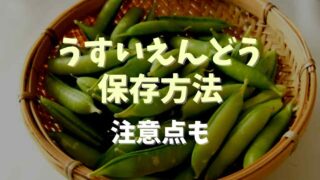 うすいえんどう
保存方法
注意点も